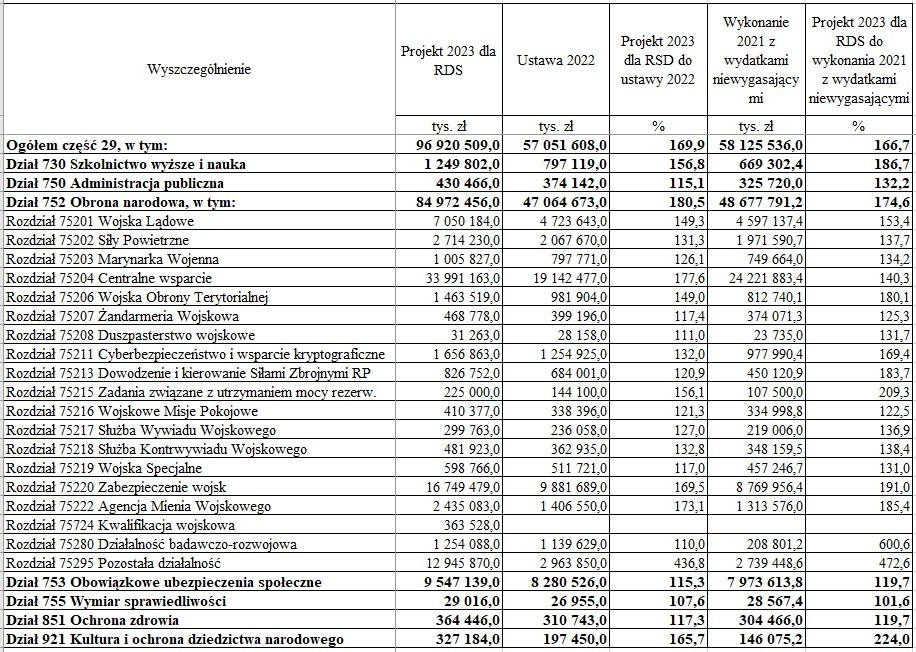 | Wyszczególnienie | Projekt 2023 dla RDS | Ustawa 2022 | Projekt 2023 dla RSD do ustawy 2022 | Wykonanie 2021 z wydatkami niewygasającymi | Projekt 2023 dla RDS do wykonania 2021 z wydatkami niewygasającymi |
|---|---|---|---|---|---|
| | tys. zł | tys. zł | % | tys. zł | % |
| Ogółem część 29, w tym: | 96 920 509,0 | 57 051 608,0 | 169,9 | 58 125 536,0 | 166,7 |
| Dział 730 Szkolnictwo wyższe i nauka | 1 249 802,0 | 797 119,0 | 156,8 | 669 302,4 | 186,7 |
| Dział 750 Administracja publiczna | 430 466,0 | 374 142,0 | 115,1 | 325 720,0 | 132,2 |
| Dział 752 Obrona narodowa, w tym: | 84 972 456,0 | 47 064 673,0 | 180,5 | 48 677 791,2 | 174,6 |
| Rozdział 75201 Wojska Lądowe | 7 050 184,0 | 4 723 643,0 | 149,3 | 4 597 137,4 | 153,4 |
| Rozdział 75202 Siły Powietrzne | 2 714 230,0 | 2 067 670,0 | 131,3 | 1 971 590,7 | 137,7 |
| Rozdział 75203 Marynarka Wojenna | 1 005 827,0 | 797 771,0 | 126,1 | 749 664,0 | 134,2 |
| Rozdział 75204 Centralne wsparcie | 33 991 163,0 | 19 142 477,0 | 177,6 | 24 221 883,4 | 140,3 |
| Rozdział 75206 Wojska Obrony Terytorialnej | 1 463 519,0 | 981 904,0 | 149,0 | 812 740,1 | 180,1 |
| Rozdział 75207 Żandarmeria Wojskowa | 468 778,0 | 399 196,0 | 117,4 | 374 071,3 | 125,3 |
| Rozdział 75208 Duszpasterstwo wojskowe | 31 263,0 | 28 158,0 | 111,0 | 23 735,0 | 131,7 |
| Rozdział 75211 Cyberbezpieczeństwo i wsparcie kryptograficzne | 1 656 863,0 | 1 254 925,0 | 132,0 | 977 990,4 | 169,4 |
| Rozdział 75213 Dowodzenie i kierowanie Siłami Zbrojnymi RP | 826 752,0 | 684 001,0 | 120,9 | 450 120,9 | 183,7 |
| Rozdział 75215 Zadania związane z utrzymaniem mocy rezerw. | 225 000,0 | 144 100,0 | 156,1 | 107 500,0 | 209,3 |
| Rozdział 75216 Wojskowe Misje Pokojowe | 410 377,0 | 338 396,0 | 121,3 | 334 998,8 | 122,5 |
| Rozdział 75217 Służba Wywiadu Wojskowego | 299 763,0 | 236 058,0 | 127,0 | 219 006,0 | 136,9 |
| Rozdział 75218 Służba Kontrwywiadu Wojskowego | 481 923,0 | 362 935,0 | 132,8 | 348 159,5 | 138,4 |
| Rozdział 75219 Wojska Specjalne | 598 766,0 | 511 721,0 | 117,0 | 457 246,7 | 131,0 |
| Rozdział 75220 Zabezpieczenie wojsk | 16 749 479,0 | 9 881 689,0 | 169,5 | 8 769 956,4 | 191,0 |
| Rozdział 75222 Agencja Mienia Wojskowego | 2 435 083,0 | 1 406 550,0 | 173,1 | 1 313 576,0 | 185,4 |
| Rozdział 75724 Kwalifikacja wojskowa | 363 528,0 | | | | |
| Rozdział 75280 Działalność badawczo-rozwojowa | 1 254 088,0 | 1 139 629,0 | 110,0 | 208 801,2 | 600,6 |
| Rozdział 75295 Pozostała działalność | 12 945 870,0 | 2 963 850,0 | 436,8 | 2 739 448,6 | 472,6 |
| Dział 753 Obowiązkowe ubezpieczenia społeczne | 9 547 139,0 | 8 280 526,0 | 115,3 | 7 973 613,8 | 119,7 |
| Dział 755 Wymiar sprawiedliwości | 29 016,0 | 26 955,0 | 107,6 | 28 567,4 | 101,6 |
| Dział 851 Ochrona zdrowia | 364 446,0 | 310 743,0 | 117,3 | 304 466,0 | 119,7 |
| Dział 921 Kultura i ochrona dziedzictwa narodowego | 327 184,0 | 197 450,0 | 165,7 | 146 075,2 | 224,0 |